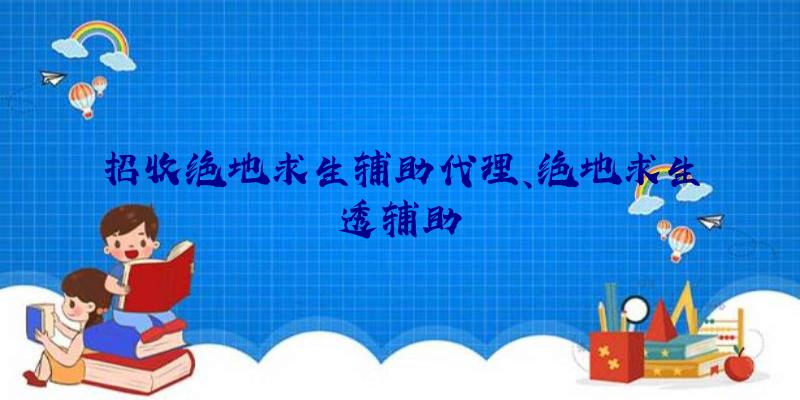 招收绝地求生辅助代理、绝地求生透辅助